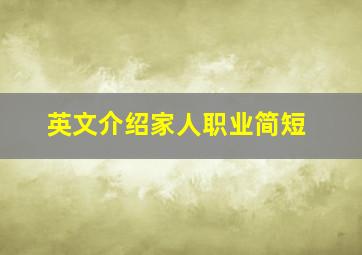 英文介绍家人职业简短